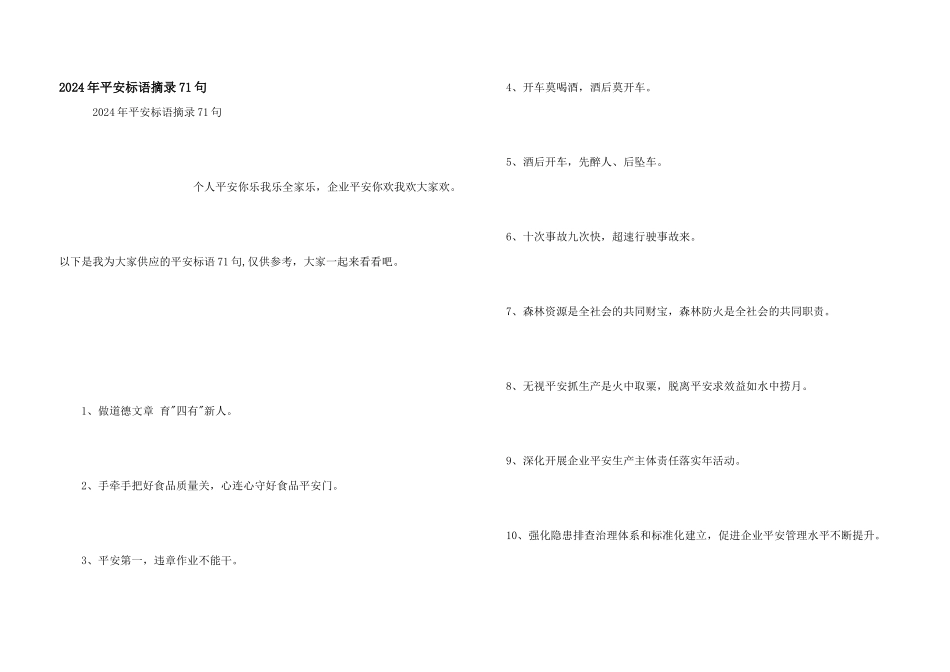 2024年平安标语摘录71句

2024年平安标语摘录71句

个人平安你乐我乐全家乐，企业平安你欢我欢大家欢。

以下是我为大家供应的平安标语71句,仅供参考，大家一起来看看吧。

1、做道德文章 育"四有"新人。

2、手牵手把好食品质量关，心连心守好食品平安门。

3、平安第一，违章作业不能干。

4、开车莫喝酒，酒后莫开车。

5、酒后开车，先醉人、后坠车。

6、十次事故九次快，超速行驶事故来。

7、森林资源是全社会的共同财宝，森林防火是全社会的共同职责。

8、无视平安抓生产是火中取粟，脱离平安求效益如水中捞月。

9、深化开展企业平安生产主体责任落实年活动。

10、强化隐患排查治理体系和标准化建立，促进企业平安管理水平不断提升。